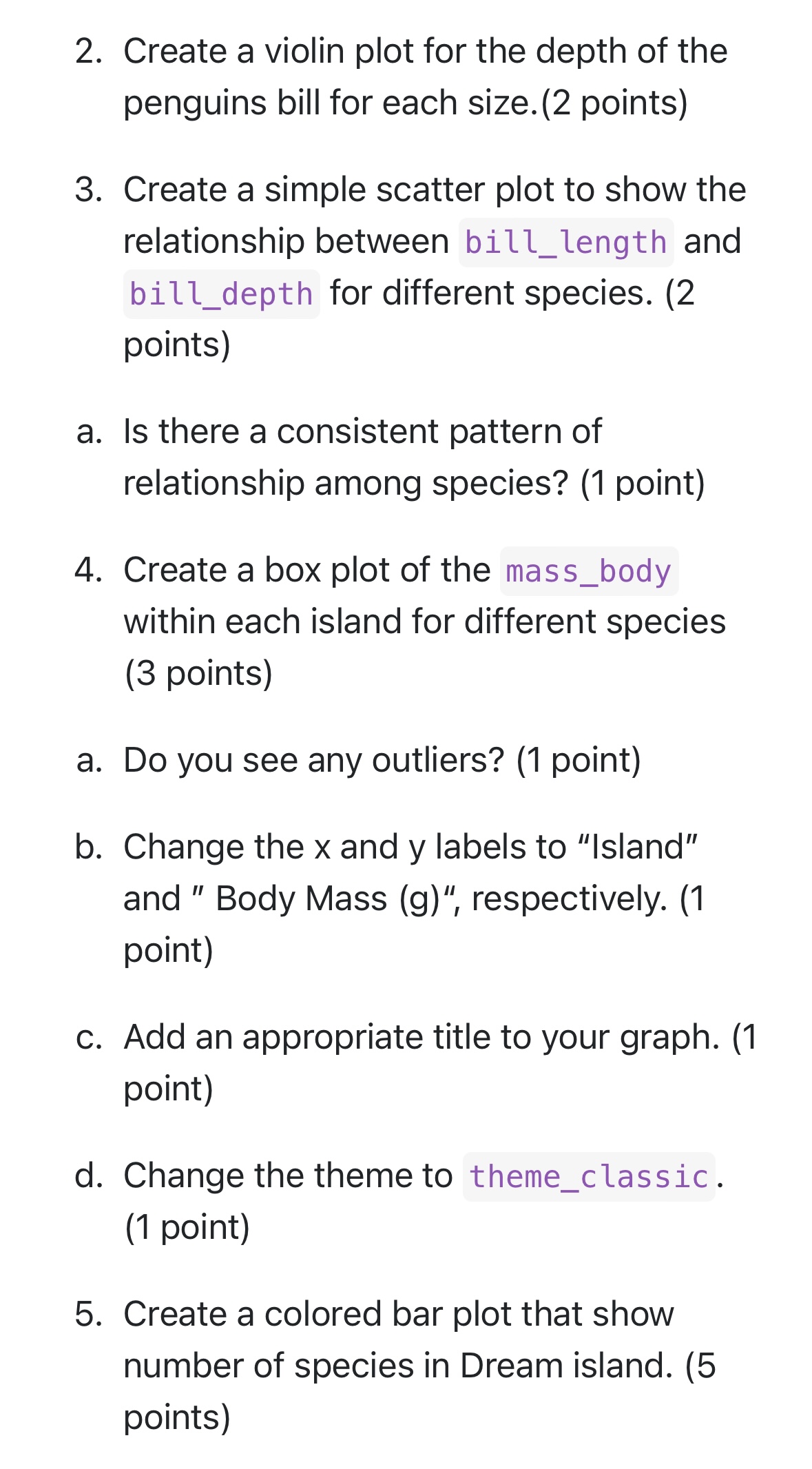 2. Create a violin plot for the depth of the penguins bill for each size.(2 points)

3. Create a simple scatter plot to show the relationship between bill_length and bill_depth for different species. (2 points)

a. Is there a consistent pattern of relationship among species? (1 point)

4. Create a box plot of the mass_body within each island for different species (3 points)

a. Do you see any outliers? (1 point)

b. Change the x and y labels to “Island” and ” Body Mass (g)“, respectively. (1 point)

c. Add an appropriate title to your graph. (1 point)

d. Change the theme to theme_classic. (1 point)

5. Create a colored bar plot that show number of species in Dream island. (5 points)